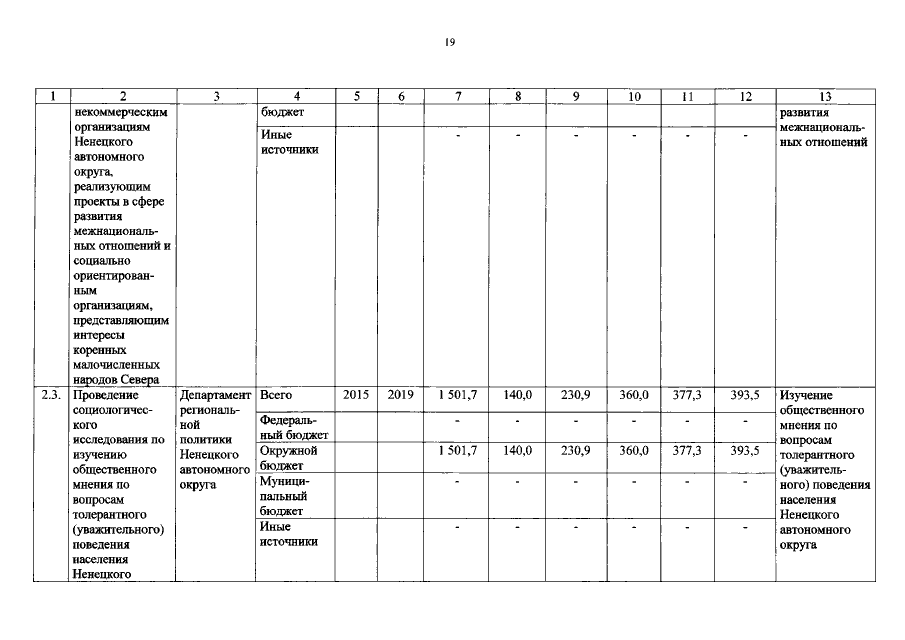 19

| 1 | 2 | 3 | 4 | 5 | 6 | 7 | 8 | 9 | 10 | 11 | 12 | 13 |
|---|---|---|---|---|---|---|---|---|---|---|---|---|
| | некоммерческим организациям Ненецкого автономного округа, реализующим проекты в сфере развития межнациональных отношений и социально ориентированным организациям, представляющим интересы коренных малочисленных народов Севера | | бюджет | | | | | | | | | развития межнациональных отношений |
| | | | Иные источники | | | - | - | - | - | - | - | |
| 2.3. | Проведение социологического исследования по изучению общественного мнения по вопросам толерантного (уважительного) поведения населения Ненецкого | Департамент региональной политики Ненецкого автономного округа | Всего | 2015 | 2019 | 1 501,7 | 140,0 | 230,9 | 360,0 | 377,3 | 393,5 | Изучение общественного мнения по вопросам толерантного (уважительного) поведения населения Ненецкого автономного округа |
| | | | Федеральный бюджет | | | - | - | - | - | - | - | |
| | | | Окружной бюджет | | | 1 501,7 | 140,0 | 230,9 | 360,0 | 377,3 | 393,5 | |
| | | | Муниципальный бюджет | | | - | - | - | - | - | - | |
| | | | Иные источники | | | - | - | - | - | - | - | |